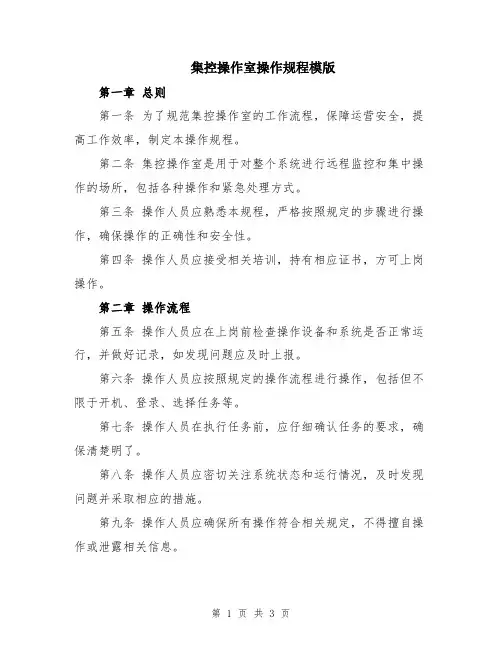 集控操作室操作规程模版

第一章 总则

第一条 为了规范集控操作室的工作流程，保障运营安全，提高工作效率，制定本操作规程。

第二条 集控操作室是用于对整个系统进行远程监控和集中操作的场所，包括各种操作和紧急处理方式。

第三条 操作人员应熟悉本规程，严格按照规定的步骤进行操作，确保操作的正确性和安全性。

第四条 操作人员应接受相关培训，持有相应证书，方可上岗操作。

第二章 操作流程

第五条 操作人员应在上岗前检查操作设备和系统是否正常运行，并做好记录，如发现问题应及时上报。

第六条 操作人员应按照规定的操作流程进行操作，包括但不限于开机、登录、选择任务等。

第七条 操作人员在执行任务前，应仔细确认任务的要求，确保清楚明了。

第八条 操作人员应密切关注系统状态和运行情况，及时发现问题并采取相应的措施。

第九条 操作人员应确保所有操作符合相关规定，不得擅自操作或泄露相关信息。

第 1 页 共 3 页